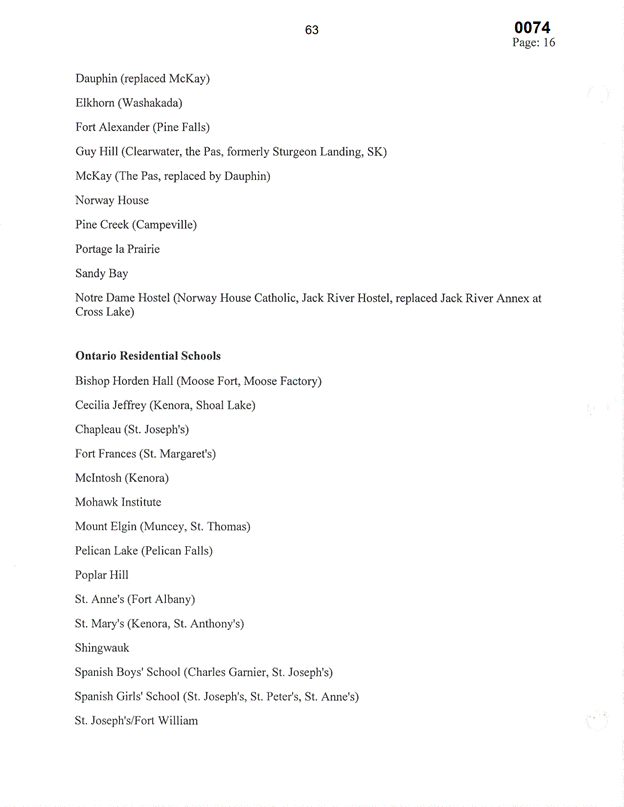 63

0074
Page: 16

Dauphin (replaced McKay)

Elkhorn (Washakada)

Fort Alexander (Pine Falls)

Guy Hill (Clearwater, the Pas, formerly Sturgeon Landing, SK)

McKay (The Pas, replaced by Dauphin)

Norway House

Pine Creek (Campeville)

Portage la Prairie

Sandy Bay

Notre Dame Hostel (Norway House Catholic, Jack River Hostel, replaced Jack River Annex at Cross Lake)

Ontario Residential Schools

Bishop Horden Hall (Moose Fort, Moose Factory)

Cecilia Jeffrey (Kenora, Shoal Lake)

Chapleau (St. Joseph's)

Fort Frances (St. Margaret's)

McIntosh (Kenora)

Mohawk Institute

Mount Elgin (Muncey, St. Thomas)

Pelican Lake (Pelican Falls)

Poplar Hill

St. Anne's (Fort Albany)

St. Mary's (Kenora, St. Anthony's)

Shingwauk

Spanish Boys' School (Charles Garnier, St. Joseph's)

Spanish Girls' School (St. Joseph's, St. Peter's, St. Anne's)

St. Joseph's/Fort William